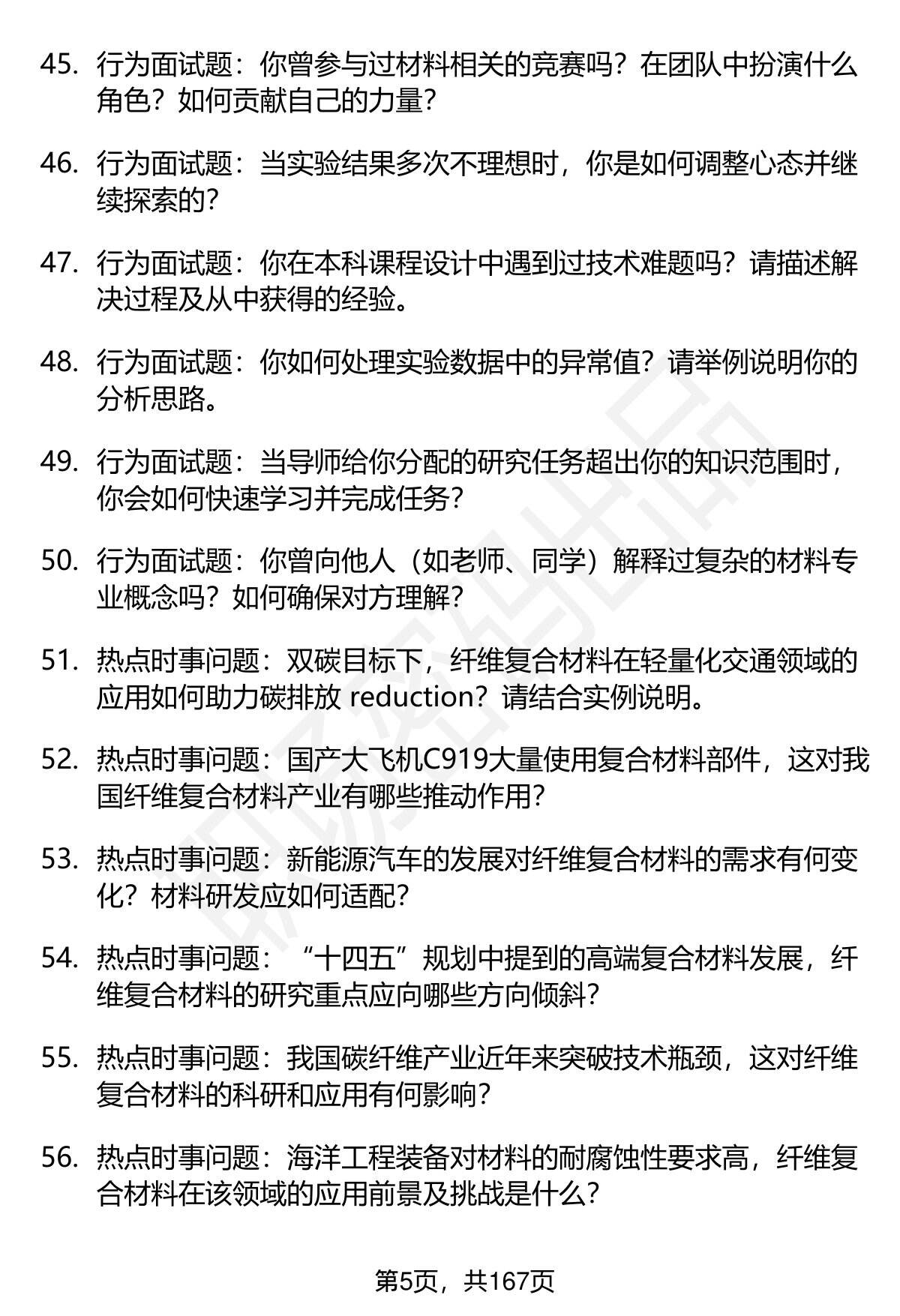 45. 行为面试题：你曾参与过材料相关的竞赛吗？在团队中扮演什么角色？如何贡献自己的力量？

46. 行为面试题：当实验结果多次不理想时，你是如何调整心态并继续探索的？

47. 行为面试题：你在本科课程设计中遇到过技术难题吗？请描述解决过程及从中获得的经验。

48. 行为面试题：你如何处理实验数据中的异常值？请举例说明你的分析思路。

49. 行为面试题：当导师给你分配的研究任务超出你的知识范围时，你会如何快速学习并完成任务？

50. 行为面试题：你曾向他人（如老师、同学）解释过复杂的材料专业概念吗？如何确保对方理解？

51. 热点时事问题：双碳目标下，纤维复合材料在轻量化交通领域的应用如何助力碳排放 reduction？请结合实例说明。

52. 热点时事问题：国产大飞机C919大量使用复合材料部件，这对我国纤维复合材料产业有哪些推动作用？

53. 热点时事问题：新能源汽车的发展对纤维复合材料的需求有何变化？材料研发应如何适配？

54. 热点时事问题：“十四五”规划中提到的高端复合材料发展，纤维复合材料的研究重点应向哪些方向倾斜？

55. 热点时事问题：我国碳纤维产业近年来突破技术瓶颈，这对纤维复合材料的科研和应用有何影响？

56. 热点时事问题：海洋工程装备对材料的耐腐蚀性要求高，纤维复合材料在该领域的应用前景及挑战是什么？

第5页，共167页